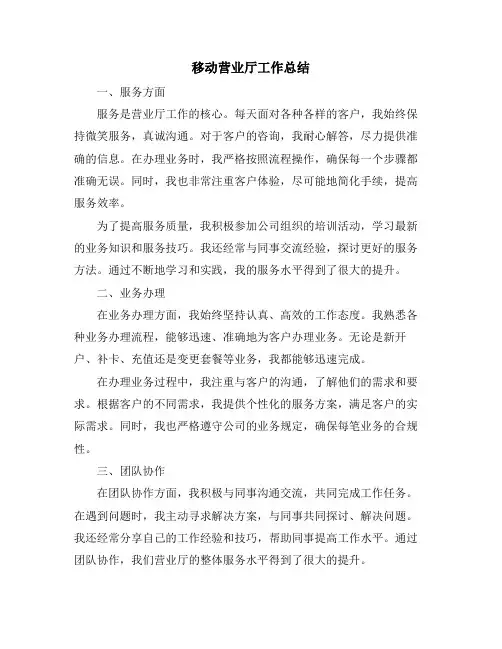 移动营业厅工作总结

一、服务方面

服务是营业厅工作的核心。每天面对各种各样的客户，我始终保持微笑服务，真诚沟通。对于客户的咨询，我耐心解答，尽力提供准确的信息。在办理业务时，我严格按照流程操作，确保每一个步骤都准确无误。同时，我也非常注重客户体验，尽可能地简化手续，提高服务效率。

为了提高服务质量，我积极参加公司组织的培训活动，学习最新的业务知识和服务技巧。我还经常与同事交流经验，探讨更好的服务方法。通过不断地学习和实践，我的服务水平得到了很大的提升。

二、业务办理

在业务办理方面，我始终坚持认真、高效的工作态度。我熟悉各种业务办理流程，能够迅速、准确地为客户办理业务。无论是新开户、补卡、充值还是变更套餐等业务，我都能够迅速完成。

在办理业务过程中，我注重与客户的沟通，了解他们的需求和要求。根据客户的不同需求，我提供个性化的服务方案，满足客户的实际需求。同时，我也严格遵守公司的业务规定，确保每笔业务的合规性。

三、团队协作

在团队协作方面，我积极与同事沟通交流，共同完成工作任务。在遇到问题时，我主动寻求解决方案，与同事共同探讨、解决问题。我还经常分享自己的工作经验和技巧，帮助同事提高工作水平。通过团队协作，我们营业厅的整体服务水平得到了很大的提升。